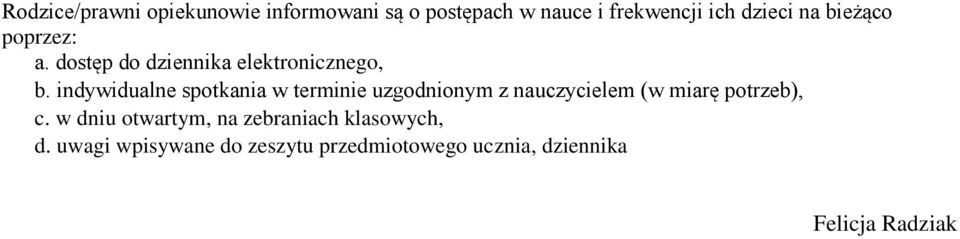 Rodzice/prawni opiekunowie informowani są o postępach w nauce i frekwencji ich dzieci na bieżąco poprzez:

a. dostęp do dziennika elektronicznego,

b. indywidualne spotkania w terminie uzgodnionym z nauczycielem (w miarę potrzeb),

c. w dniu otwartym, na zebraniach klasowych,

d. uwagi wpisywane do zeszytu przedmiotowego ucznia, dziennika

Felicja Radziak